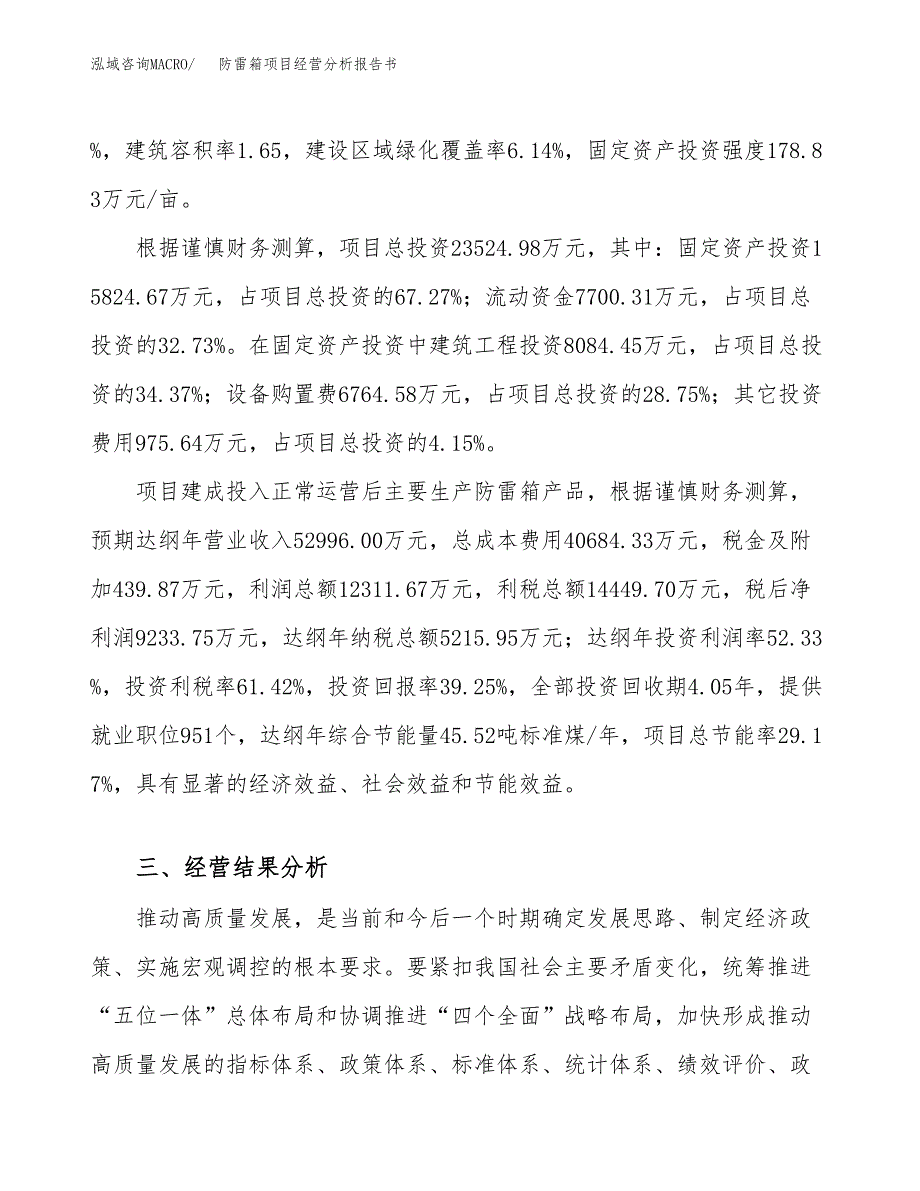 泓域咨询MACRO/　防雷箱项目经营分析报告书

%，建筑容积率1.65，建设区域绿化覆盖率6.14%，固定资产投资强度178.83万元/亩。

根据谨慎财务测算，项目总投资23524.98万元，其中：固定资产投资15824.67万元，占项目总投资的67.27%；流动资金7700.31万元，占项目总投资的32.73%。在固定资产投资中建筑工程投资8084.45万元，占项目总投资的34.37%；设备购置费6764.58万元，占项目总投资的28.75%；其它投资费用975.64万元，占项目总投资的4.15%。

项目建成投入正常运营后主要生产防雷箱产品，根据谨慎财务测算，预期达纲年营业收入52996.00万元，总成本费用40684.33万元，税金及附加439.87万元，利润总额12311.67万元，利税总额14449.70万元，税后净利润9233.75万元，达纲年纳税总额5215.95万元；达纲年投资利润率52.33%，投资利税率61.42%，投资回报率39.25%，全部投资回收期4.05年，提供就业职位951个，达纲年综合节能量45.52吨标准煤/年，项目总节能率29.17%，具有显著的经济效益、社会效益和节能效益。

三、经营结果分析

推动高质量发展，是当前和今后一个时期确定发展思路、制定经济政策、实施宏观调控的根本要求。要紧扣我国社会主要矛盾变化，统筹推进“五位一体”总体布局和协调推进“四个全面”战略布局，加快形成推动高质量发展的指标体系、政策体系、标准体系、统计体系、绩效评价、政